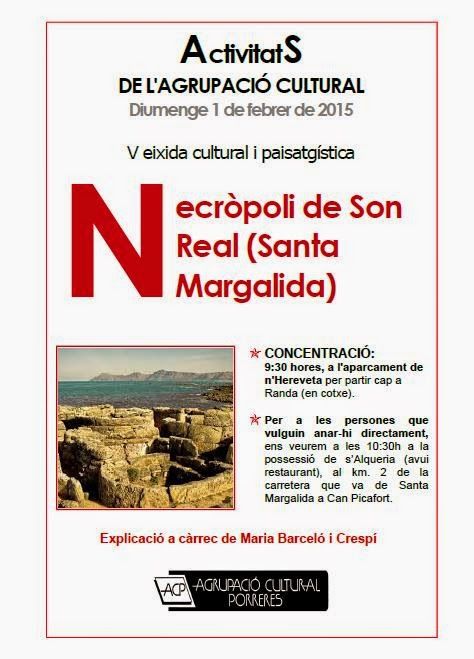 ActivitatS
DE L'AGRUPACIÓ CULTURAL
Diumenge 1 de febrer de 2015

V eixida cultural i paisatgística

Necròpoli de Son Real (Santa Margalida)

CONCENTRACIÓ:
9:30 hores, a l'aparcament de n'Hereveta per partir cap a Randa (en cotxe).

Per a les persones que vulguin anar-hi directament, ens veurem a les 10:30h a la possessió de s'Alqueria (avui restaurant), al km. 2 de la carretera que va de Santa Margalida a Can Picafort.

Explicació a càrrec de Maria Barceló i Crespí

ACP AGRUPACIÓ CULTURAL PORRERES